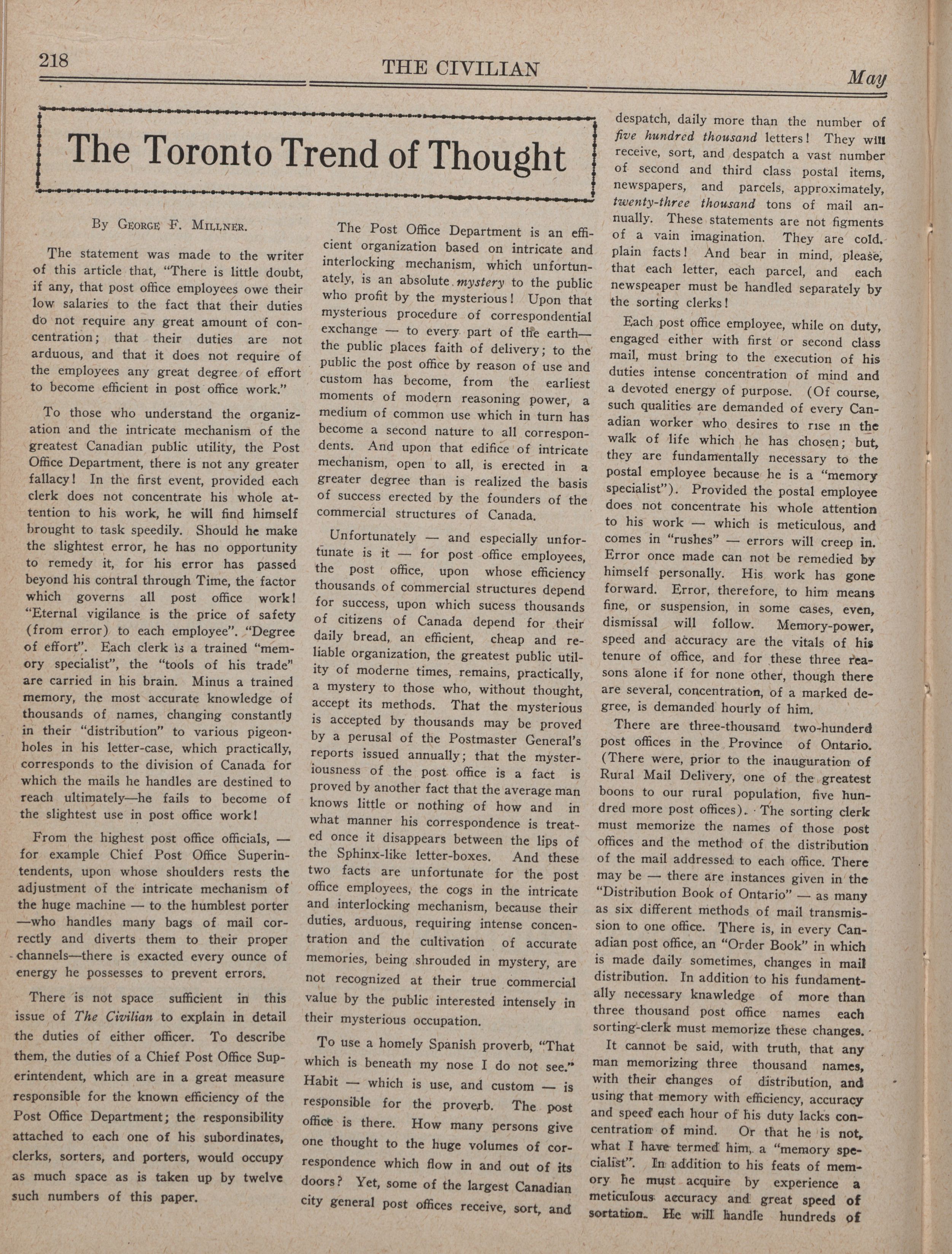 218 THE CIVILIAN May

The Toronto Trend of Thought

By George F. Millner.

The statement was made to the writer of this article that, "There is little doubt, if any, that post office employees owe their low salaries to the fact that their duties do not require any great amount of concentration; that their duties are not arduous, and that it does not require of the employees any great degree of effort to become efficient in post office work."

To those who understand the organization and the intricate mechanism of the greatest Canadian public utility, the Post Office Department, there is not any greater fallacy! In the first event, provided each clerk does not concentrate his whole attention to his work, he will find himself brought to task speedily. Should he make the slightest error, he has no opportunity to remedy it, for his error has passed beyond his contral through Time, the factor which governs all post office work! "Eternal vigilance is the price of safety (from error) to each employee". "Degree of effort". Each clerk is a trained "memory specialist", the "tools of his trade" are carried in his brain. Minus a trained memory, the most accurate knowledge of thousands of names, changing constantly in their "distribution" to various pigeonholes in his letter-case, which practically, corresponds to the division of Canada for which the mails he handles are destined to reach ultimately—he fails to become of the slightest use in post office work!

From the highest post office officials, — for example Chief Post Office Superintendents, upon whose shoulders rests the adjustment of the intricate mechanism of the huge machine — to the humblest porter —who handles many bags of mail correctly and diverts them to their proper channels—there is exacted every ounce of energy he possesses to prevent errors.

There is not space sufficient in this issue of The Civilian to explain in detail the duties of either officer. To describe them, the duties of a Chief Post Office Superintendent, which are in a great measure responsible for the known efficiency of the Post Office Department; the responsibility attached to each one of his subordinates, clerks, sorters, and porters, would occupy as much space as is taken up by twelve such numbers of this paper.

The Post Office Department is an efficient organization based on intricate and interlocking mechanism, which unfortunately, is an absolute mystery to the public who profit by the mysterious! Upon that mysterious procedure of correspondential exchange — to every part of the earth— the public places faith of delivery; to the public the post office by reason of use and custom has become, from the earliest moments of modern reasoning power, a medium of common use which in turn has become a second nature to all correspondents. And upon that edifice of intricate mechanism, open to all, is erected in a greater degree than is realized the basis of success erected by the founders of the commercial structures of Canada.

Unfortunately — and especially unfortunate is it — for post office employees, the post office, upon whose efficiency thousands of commercial structures depend for success, upon which sucess thousands of citizens of Canada depend for their daily bread, an efficient, cheap and reliable organization, the greatest public utility of moderne times, remains, practically, a mystery to those who, without thought, accept its methods. That the mysterious is accepted by thousands may be proved by a perusal of the Postmaster General's reports issued annually; that the mysteriousness of the post office is a fact is proved by another fact that the average man knows little or nothing of how and in what manner his correspondence is treated once it disappears between the lips of the Sphinx-like letter-boxes. And these two facts are unfortunate for the post office employees, the cogs in the intricate and interlocking mechanism, because their duties, arduous, requiring intense concentration and the cultivation of accurate memories, being shrouded in mystery, are not recognized at their true commercial value by the public interested intensely in their mysterious occupation.

To use a homely Spanish proverb, "That which is beneath my nose I do not see." Habit — which is use, and custom — is responsible for the proverb. The post office is there. How many persons give one thought to the huge volumes of correspondence which flow in and out of its doors? Yet, some of the largest Canadian city general post offices receive, sort, and despatch, daily more than the number of five hundred thousand letters! They will receive, sort, and despatch a vast number of second and third class postal items, newspapers, and parcels, approximately, twenty-three thousand tons of mail annually. These statements are not figments of a vain imagination. They are cold, plain facts! And bear in mind, please, that each letter, each parcel, and each newspeaper must be handled separately by the sorting clerks!

Each post office employee, while on duty, engaged either with first or second class mail, must bring to the execution of his duties intense concentration of mind and a devoted energy of purpose. (Of course, such qualities are demanded of every Canadian worker who desires to rise in the walk of life which he has chosen; but, they are fundamentally necessary to the postal employee because he is a "memory specialist"). Provided the postal employee does not concentrate his whole attention to his work — which is meticulous, and comes in "rushes" — errors will creep in. Error once made can not be remedied by himself personally. His work has gone forward. Error, therefore, to him means fine, or suspension, in some cases, even, dismissal will follow. Memory-power, speed and accuracy are the vitals of his tenure of office, and for these three reasons alone if for none other, though there are several, concentration, of a marked degree, is demanded hourly of him.

There are three-thousand two-hunderd post offices in the Province of Ontario. (There were, prior to the inauguration of Rural Mail Delivery, one of the greatest boons to our rural population, five hundred more post offices). The sorting clerk must memorize the names of those post offices and the method of the distribution of the mail addressed to each office. There may be — there are instances given in the "Distribution Book of Ontario" — as many as six different methods of mail transmission to one office. There is, in every Canadian post office, an "Order Book" in which is made daily sometimes, changes in mail distribution. In addition to his fundamentally necessary knawledge of more than three thousand post office names each sorting-clerk must memorize these changes.

It cannot be said, with truth, that any man memorizing three thousand names, with their changes of distribution, and using that memory with efficiency, accuracy and speed each hour of his duty lacks concentration of mind. Or that he is not, what I have termed him, a "memory specialist". In addition to his feats of memory he must acquire by experience a meticulous accuracy and great speed of sortation. He will handle hundreds of